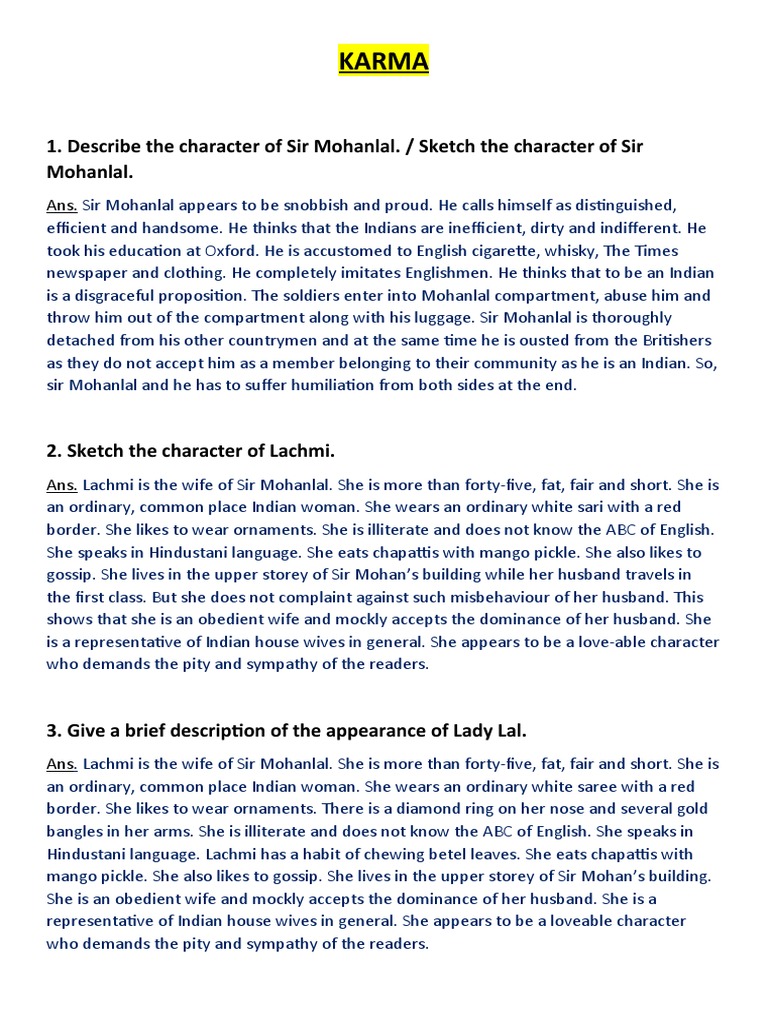 KARMA

1. Describe the character of Sir Mohanlal. / Sketch the character of Sir Mohanlal.

Ans. Sir Mohanlal appears to be snobbish and proud. He calls himself as distinguished, efficient and handsome. He thinks that the Indians are inefficient, dirty and indifferent. He took his education at Oxford. He is accustomed to English cigarette, whisky, The Times newspaper and clothing. He completely imitates Englishmen. He thinks that to be an Indian is a disgraceful proposition. The soldiers enter into Mohanlal compartment, abuse him and throw him out of the compartment along with his luggage. Sir Mohanlal is thoroughly detached from his other countrymen and at the same time he is ousted from the Britishers as they do not accept him as a member belonging to their community as he is an Indian. So, sir Mohanlal and he has to suffer humiliation from both sides at the end.

2. Sketch the character of Lachmi.

Ans. Lachmi is the wife of Sir Mohanlal. She is more than forty-five, fat, fair and short. She is an ordinary, common place Indian woman. She wears an ordinary white sari with a red border. She likes to wear ornaments. She is illiterate and does not know the ABC of English. She speaks in Hindustani language. She eats chapattis with mango pickle. She also likes to gossip. She lives in the upper storey of Sir Mohan's building while her husband travels in the first class. But she does not complaint against such misbehaviour of her husband. This shows that she is an obedient wife and mockly accepts the dominance of her husband. She is a representative of Indian house wives in general. She appears to be a love-able character who demands the pity and sympathy of the readers.

3. Give a brief description of the appearance of Lady Lal.

Ans. Lachmi is the wife of Sir Mohanlal. She is more than forty-five, fat, fair and short. She is an ordinary, common place Indian woman. She wears an ordinary white saree with a red border. She likes to wear ornaments. There is a diamond ring on her nose and several gold bangles in her arms. She is illiterate and does not know the ABC of English. She speaks in Hindustani language. Lachmi has a habit of chewing betel leaves. She eats chapattis with mango pickle. She also likes to gossip. She lives in the upper storey of Sir Mohan's building. She is an obedient wife and mockly accepts the dominance of her husband. She is a representative of Indian house wives in general. She appears to be a loveable character who demands the pity and sympathy of the readers.